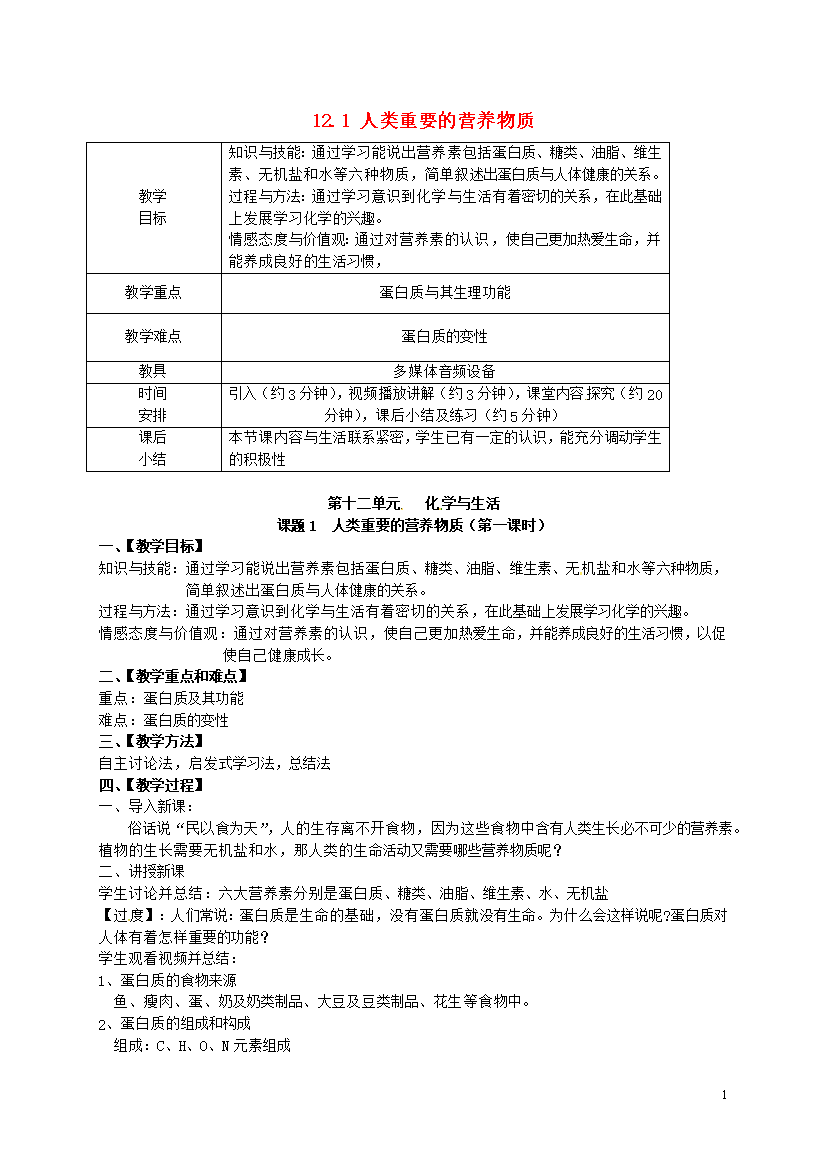 12.1 人类重要的营养物质

| 教学目标 | 知识与技能：通过学习能说出营养素包括蛋白质、糖类、油脂、维生素、无机盐和水等六种物质，简单叙述出蛋白质与人体健康的关系。过程与方法：通过学习意识到化学与生活有着密切的关系，在此基础上发展学习化学的兴趣。情感态度与价值观：通过对营养素的认识，使自己更加热爱生命，并能养成良好的生活习惯， |
|---|---|
| 教学重点 | 蛋白质与其生理功能 |
| 教学难点 | 蛋白质的变性 |
| 教具 | 多媒体音频设备 |
| 时间安排 | 引入（约3分钟），视频播放讲解（约3分钟），课堂内容探究（约20分钟），课后小结及练习（约5分钟） |
| 课后小结 | 本节课内容与生活联系紧密，学生已有一定的认识，能充分调动学生的积极性 |

第十二单元　化学与生活
课题1　人类重要的营养物质（第一课时）

一、【教学目标】
知识与技能：通过学习能说出营养素包括蛋白质、糖类、油脂、维生素、无机盐和水等六种物质，简单叙述出蛋白质与人体健康的关系。
过程与方法：通过学习意识到化学与生活有着密切的关系，在此基础上发展学习化学的兴趣。
情感态度与价值观：通过对营养素的认识，使自己更加热爱生命，并能养成良好的生活习惯，以促使自己健康成长。
二、【教学重点和难点】
重点：蛋白质及其功能
难点：蛋白质的变性
三、【教学方法】
自主讨论法，启发式学习法，总结法
四、【教学过程】
一、导入新课：
俗话说“民以食为天”，人的生存离不开食物，因为这些食物中含有人类生长必不可少的营养素。植物的生长需要无机盐和水，那人类的生命活动又需要哪些营养物质呢？
二、讲授新课
学生讨论并总结：六大营养素分别是蛋白质、糖类、油脂、维生素、水、无机盐
【过度】：人们常说：蛋白质是生命的基础，没有蛋白质就没有生命。为什么会这样说呢?蛋白质对人体有着怎样重要的功能？
学生观看视频并总结：
1、蛋白质的食物来源
鱼、瘦肉、蛋、奶及奶类制品、大豆及豆类制品、花生等食物中。
2、蛋白质的组成和构成
组成：C、H、O、N元素组成

1